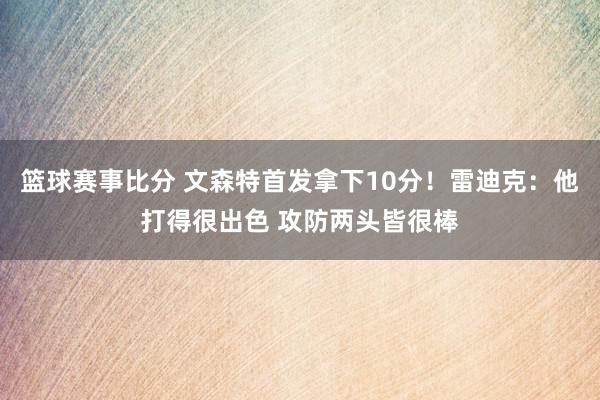 篮球赛事比分 文森特首发拿下10分！雷迪克：他打得很出色 攻防两头皆很棒